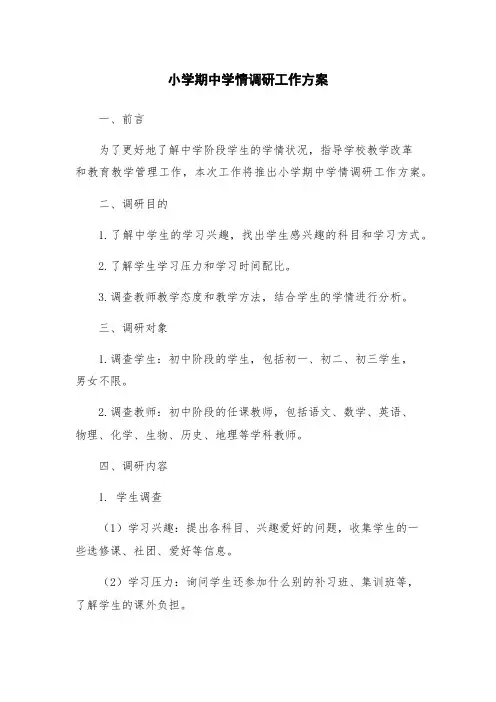 小学期中学情调研工作方案

一、前言

为了更好地了解中学阶段学生的学情状况，指导学校教学改革和教育教学管理工作，本次工作将推出小学期中学情调研工作方案。

二、调研目的

1. 了解中学生的学习兴趣，找出学生感兴趣的科目和学习方式。

2. 了解学生学习压力和学习时间配比。

3. 调查教师教学态度和教学方法，结合学生的学情进行分析。

三、调研对象

1. 调查学生：初中阶段的学生，包括初一、初二、初三学生，男女不限。

2. 调查教师：初中阶段的任课教师，包括语文、数学、英语、物理、化学、生物、历史、地理等学科教师。

四、调研内容

1. 学生调查

（1）学习兴趣：提出各科目、兴趣爱好的问题，收集学生的一些选修课、社团、爱好等信息。

（2）学习压力：询问学生还参加什么别的补习班、集训班等，了解学生的课外负担。